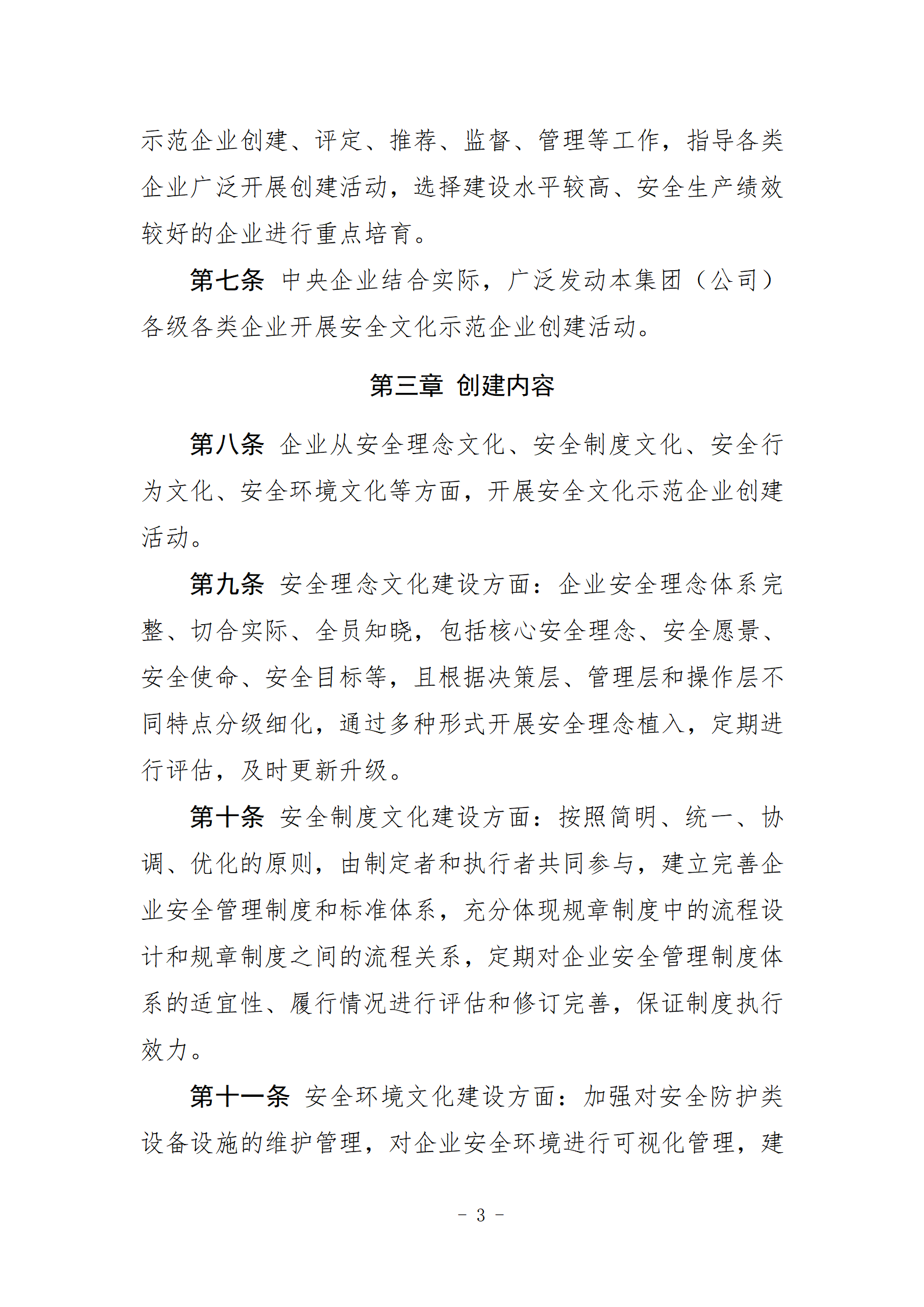 示范企业创建、评定、推荐、监督、管理等工作，指导各类企业广泛开展创建活动，选择建设水平较高、安全生产绩效较好的企业进行重点培育。

第七条 中央企业结合实际，广泛发动本集团（公司）各级各类企业开展安全文化示范企业创建活动。

第三章 创建内容

第八条 企业从安全理念文化、安全制度文化、安全行为文化、安全环境文化等方面，开展安全文化示范企业创建活动。

第九条 安全理念文化建设方面：企业安全理念体系完整、切合实际、全员知晓，包括核心安全理念、安全愿景、安全使命、安全目标等，且根据决策层、管理层和操作层不同特点分级细化，通过多种形式开展安全理念植入，定期进行评估，及时更新升级。

第十条 安全制度文化建设方面：按照简明、统一、协调、优化的原则，由制定者和执行者共同参与，建立完善企业安全管理制度和标准体系，充分体现规章制度中的流程设计和规章制度之间的流程关系，定期对企业安全管理制度体系的适宜性、履行情况进行评估和修订完善，保证制度执行效力。

第十一条 安全环境文化建设方面：加强对安全防护类设备设施的维护管理，对企业安全环境进行可视化管理，建

- 3 -